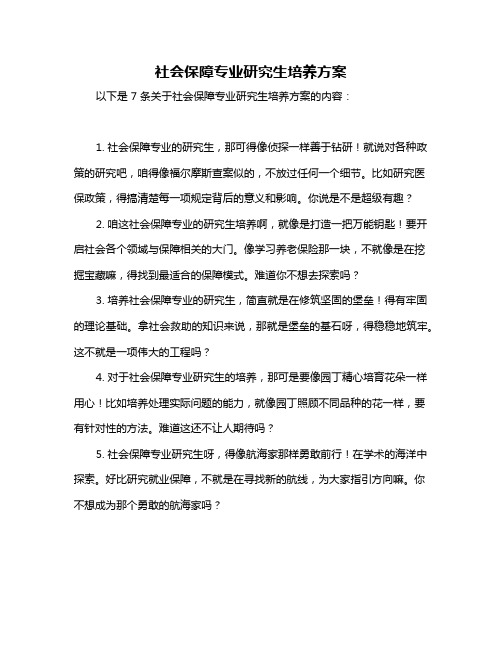 社会保障专业研究生培养方案

以下是 7 条关于社会保障专业研究生培养方案的内容：

1. 社会保障专业的研究生，那可得像侦探一样善于钻研！就说对各种政策的研究吧，咱得像福尔摩斯查案似的，不放过任何一个细节。比如研究医保政策，得搞清楚每一项规定背后的意义和影响。你说是不是超级有趣？

2. 咱这社会保障专业的研究生培养啊，就像是打造一把万能钥匙！要开启社会各个领域与保障相关的大门。像学习养老保险那一块，不就像是在挖掘宝藏嘛，得找到最适合的保障模式。难道你不想去探索吗？

3. 培养社会保障专业的研究生，简直就是在修筑坚固的堡垒！得有牢固的理论基础。拿社会救助的知识来说，那就是堡垒的基石呀，得稳稳地筑牢。这不就是一项伟大的工程吗？

4. 对于社会保障专业研究生的培养，那可是要像园丁精心培育花朵一样用心！比如培养处理实际问题的能力，就像园丁照顾不同品种的花一样，要有针对性的方法。难道这还不让人期待吗？

5. 社会保障专业研究生呀，得像航海家那样勇敢前行！在学术的海洋中探索。好比研究就业保障，不就是在寻找新的航线，为大家指引方向嘛。你不想成为那个勇敢的航海家吗？